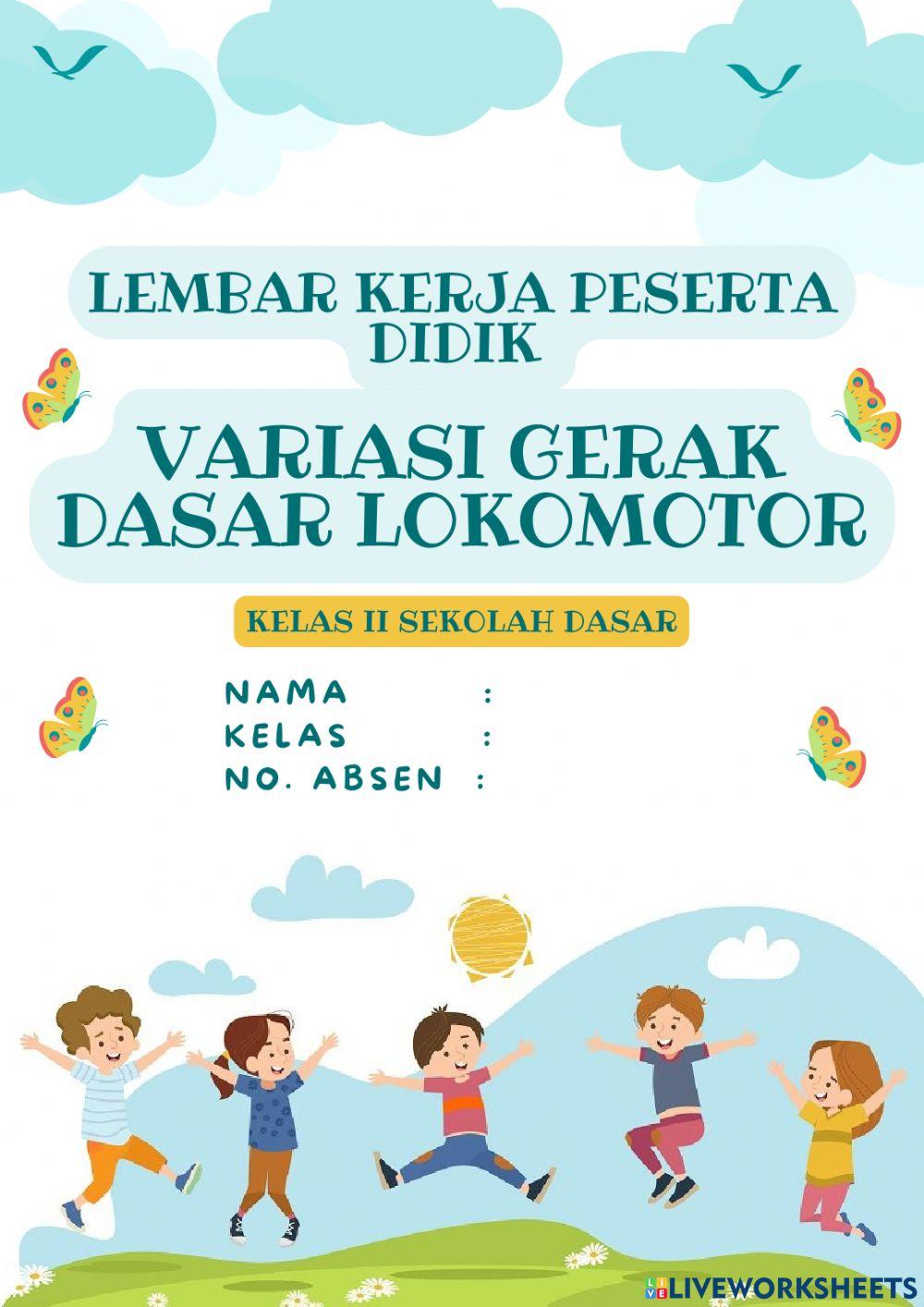 LEMBAR KERJA PESERTA DIDIK

VARIASI GERAK DASAR LOKOMOTOR

KELAS II SEKOLAH DASAR

NAMA :
KELAS :
NO. ABSEN :

LIVEWORKSHEETS